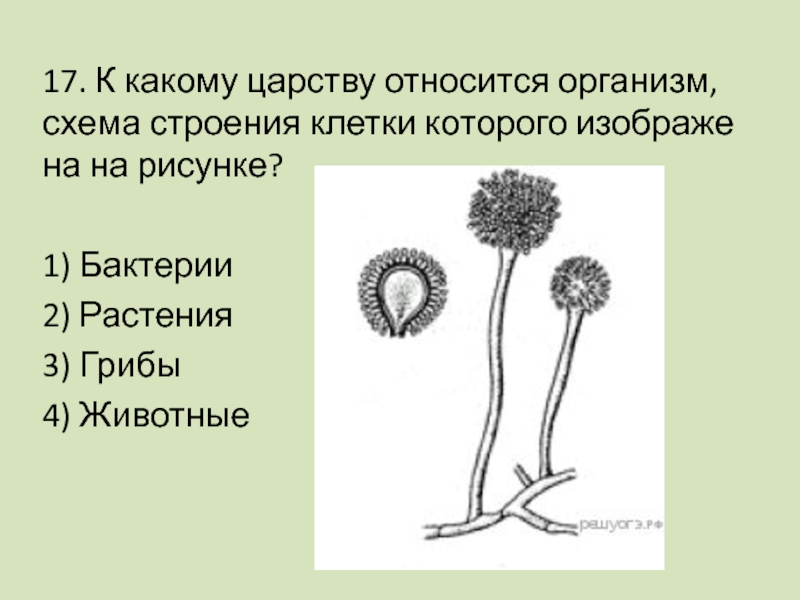 17. К какому царству относится организм, схема строения клетки которого изображе на на рисунке?

1) Бактерии

2) Растения

3) Грибы

4) Животные

решуогэ.рф